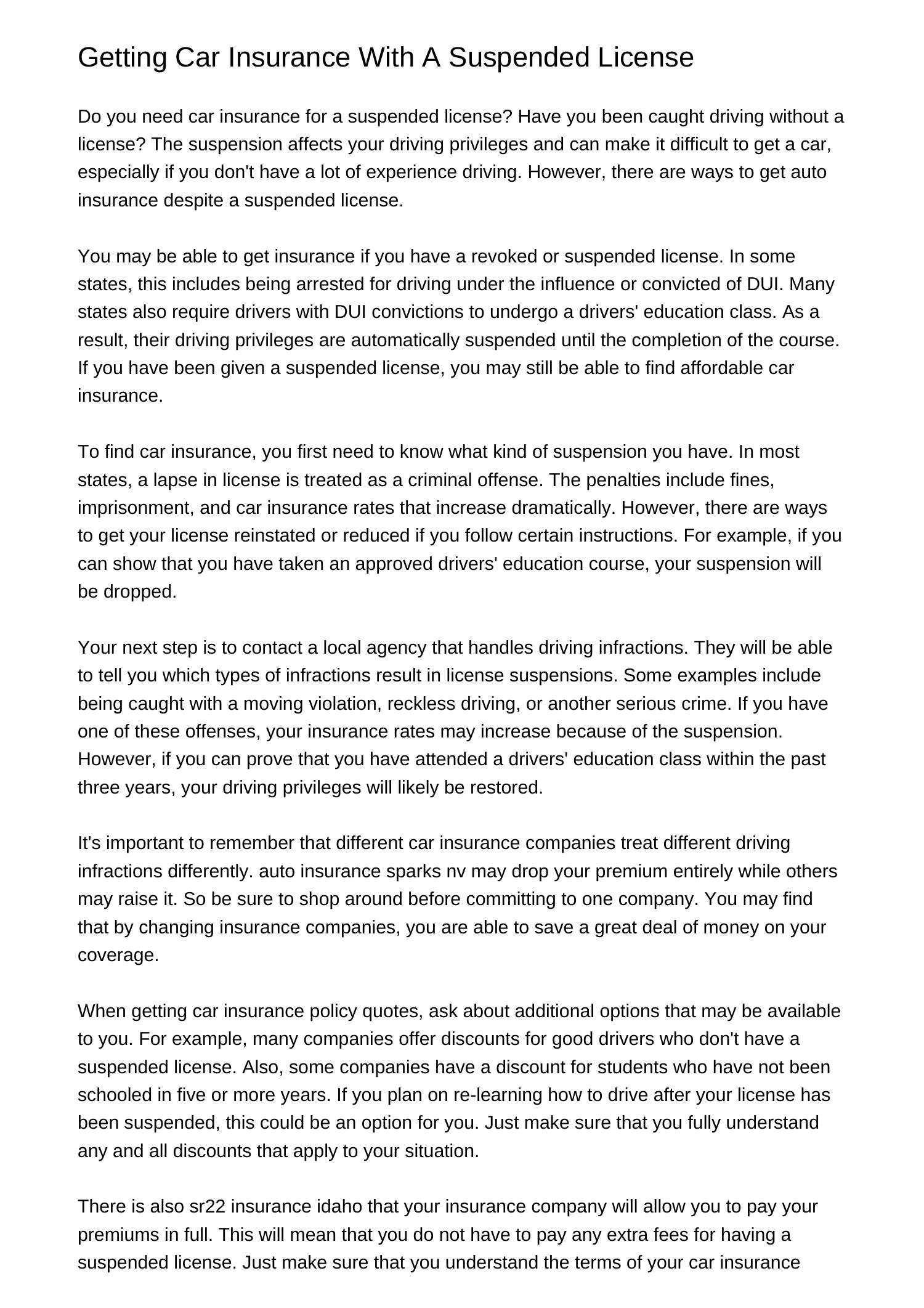 Getting Car Insurance With A Suspended License

Do you need car insurance for a suspended license? Have you been caught driving without a license? The suspension affects your driving privileges and can make it difficult to get a car, especially if you don't have a lot of experience driving. However, there are ways to get auto insurance despite a suspended license.

You may be able to get insurance if you have a revoked or suspended license. In some states, this includes being arrested for driving under the influence or convicted of DUI. Many states also require drivers with DUI convictions to undergo a drivers' education class. As a result, their driving privileges are automatically suspended until the completion of the course. If you have been given a suspended license, you may still be able to find affordable car insurance.

To find car insurance, you first need to know what kind of suspension you have. In most states, a lapse in license is treated as a criminal offense. The penalties include fines, imprisonment, and car insurance rates that increase dramatically. However, there are ways to get your license reinstated or reduced if you follow certain instructions. For example, if you can show that you have taken an approved drivers' education course, your suspension will be dropped.

Your next step is to contact a local agency that handles driving infractions. They will be able to tell you which types of infractions result in license suspensions. Some examples include being caught with a moving violation, reckless driving, or another serious crime. If you have one of these offenses, your insurance rates may increase because of the suspension. However, if you can prove that you have attended a drivers' education class within the past three years, your driving privileges will likely be restored.

It's important to remember that different car insurance companies treat different driving infractions differently. auto insurance sparks nv may drop your premium entirely while others may raise it. So be sure to shop around before committing to one company. You may find that by changing insurance companies, you are able to save a great deal of money on your coverage.

When getting car insurance policy quotes, ask about additional options that may be available to you. For example, many companies offer discounts for good drivers who don't have a suspended license. Also, some companies have a discount for students who have not been schooled in five or more years. If you plan on re-learning how to drive after your license has been suspended, this could be an option for you. Just make sure that you fully understand any and all discounts that apply to your situation.

There is also sr22 insurance idaho that your insurance company will allow you to pay your premiums in full. This will mean that you do not have to pay any extra fees for having a suspended license. Just make sure that you understand the terms of your car insurance